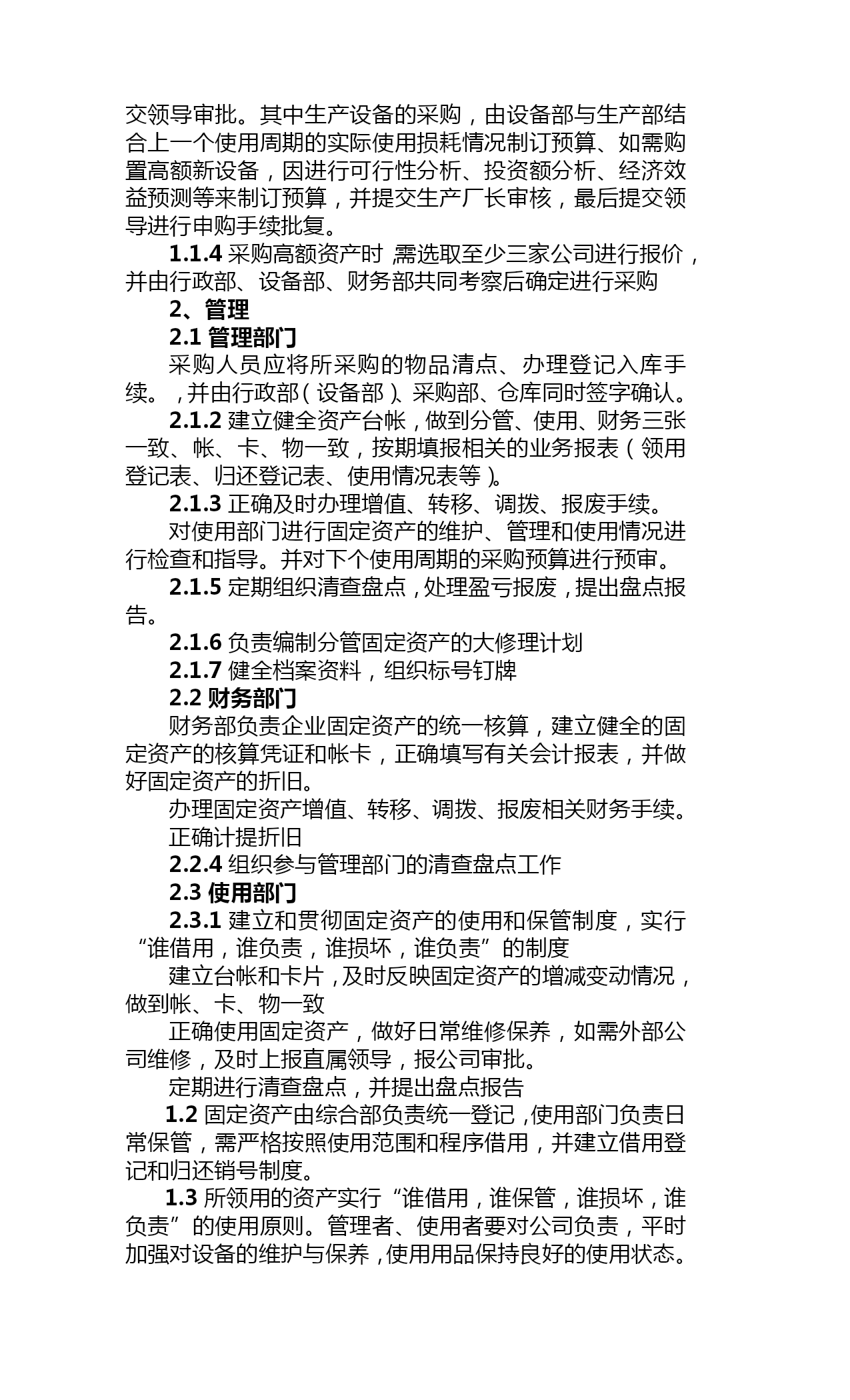 交领导审批。其中生产设备的采购，由设备部与生产部结合上一个使用周期的实际使用损耗情况制订预算、如需购置高额新设备，因进行可行性分析、投资额分析、经济效益预测等来制订预算，并提交生产厂长审核，最后提交领导进行申购手续批复。

1.1.4 采购高额资产时，需选取至少三家公司进行报价，并由行政部、设备部、财务部共同考察后确定进行采购

2、管理

2.1 管理部门

采购人员应将所采购的物品清点、办理登记入库手续。，并由行政部（设备部）、采购部、仓库同时签字确认。

2.1.2 建立健全资产台帐，做到分管、使用、财务三张一致、帐、卡、物一致，按期填报相关的业务报表（领用登记表、归还登记表、使用情况表等）。

2.1.3 正确及时办理增值、转移、调拨、报废手续。

对使用部门进行固定资产的维护、管理和使用情况进行检查和指导。并对下个使用周期的采购预算进行预审。

2.1.5 定期组织清查盘点，处理盈亏报废，提出盘点报告。

2.1.6 负责编制分管固定资产的大修理计划

2.1.7 健全档案资料，组织标号钉牌

2.2 财务部门

财务部负责企业固定资产的统一核算，建立健全的固定资产的核算凭证和帐卡，正确填写有关会计报表，并做好固定资产的折旧。

办理固定资产增值、转移、调拨、报废相关财务手续。

正确计提折旧

2.2.4 组织参与管理部门的清查盘点工作

2.3 使用部门

2.3.1 建立和贯彻固定资产的使用和保管制度，实行“谁借用，谁负责，谁损坏，谁负责”的制度

建立台帐和卡片，及时反映固定资产的增减变动情况，做到帐、卡、物一致

正确使用固定资产，做好日常维修保养，如需外部公司维修，及时上报直属领导，报公司审批。

定期进行清查盘点，并提出盘点报告

1.2 固定资产由综合部负责统一登记，使用部门负责日常保管，需严格按照使用范围和程序借用，并建立借用登记和归还销号制度。

1.3 所领用的资产实行“谁借用，谁保管，谁损坏，谁负责”的使用原则。管理者、使用者要对公司负责，平时加强对设备的维护与保养，使用用品保持良好的使用状态。